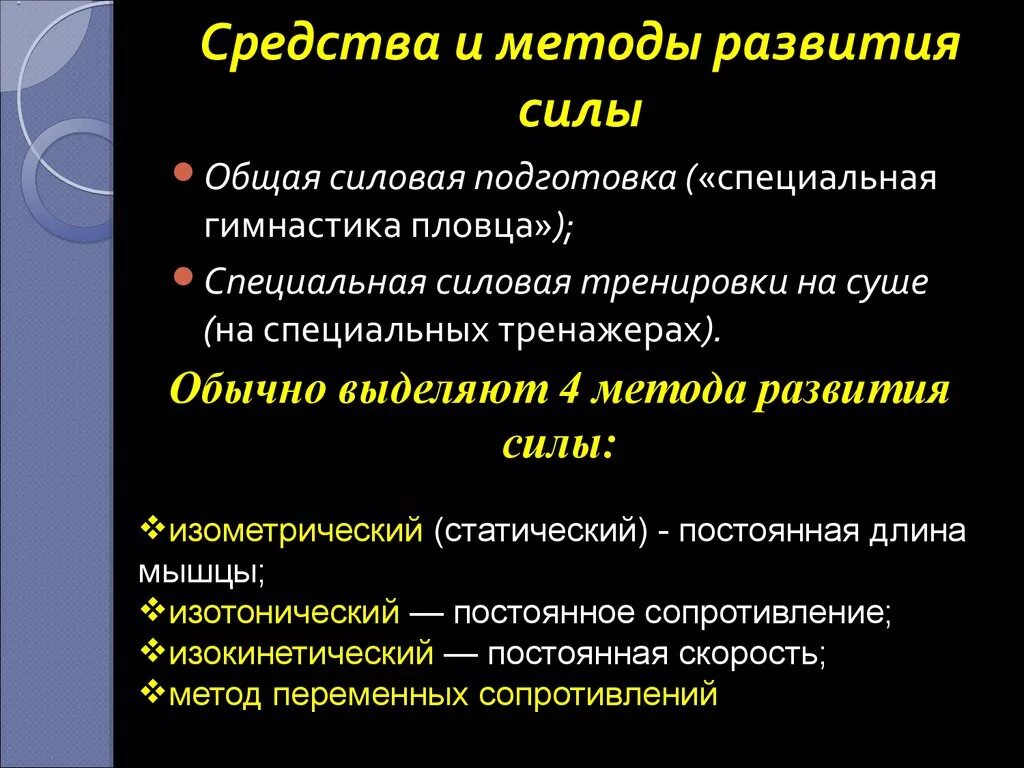 Средства и методы развития силы

Общая силовая подготовка («специальная гимнастика пловца»);

Специальная силовая тренировки на суше (на специальных тренажерах).

Обычно выделяют 4 метода развития силы:

❖изометрический (статический) - постоянная длина мышцы;
❖изотонический — постоянное сопротивление;
❖изокинетический — постоянная скорость;
❖метод переменных сопротивлений